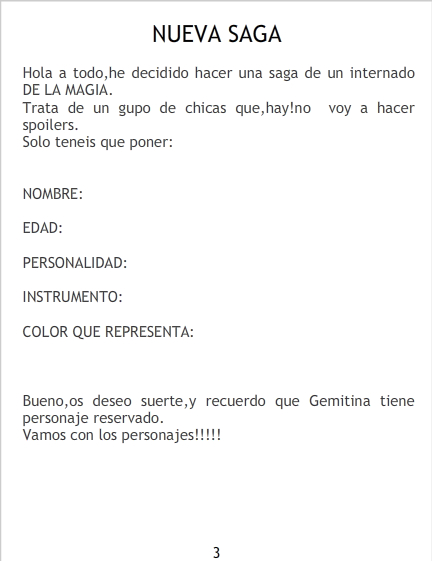 NUEVA SAGA

Hola a todo,he decidido hacer una saga de un internado DE LA MAGIA.
Trata de un gupo de chicas que,hay!no voy a hacer spoilers.
Solo teneis que poner:

NOMBRE:

EDAD:

PERSONALIDAD:

INSTRUMENTO:

COLOR QUE REPRESENTA:

Bueno,os deseo suerte,y recuerdo que Gemitina tiene personaje reservado.
Vamos con los personajes!!!!!

3